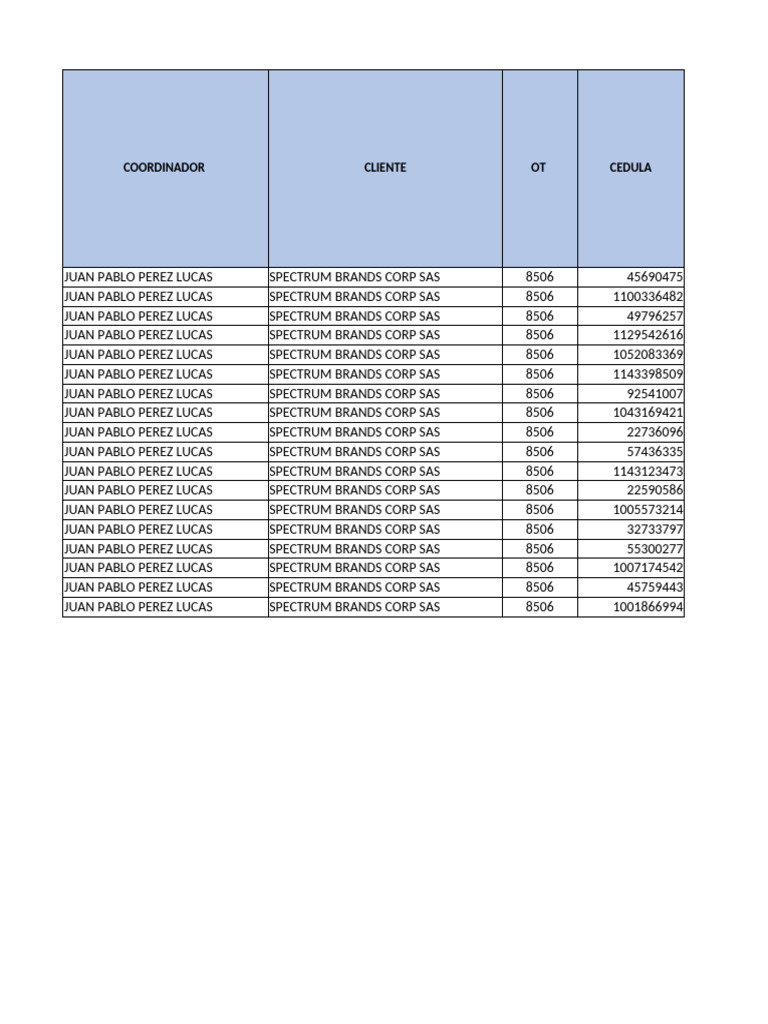 | COORDINADOR | CLIENTE | OT | CEDULA |
|---|---|---|---|
| JUAN PABLO PEREZ LUCAS | SPECTRUM BRANDS CORP SAS | 8506 | 45690475 |
| JUAN PABLO PEREZ LUCAS | SPECTRUM BRANDS CORP SAS | 8506 | 1100336482 |
| JUAN PABLO PEREZ LUCAS | SPECTRUM BRANDS CORP SAS | 8506 | 49796257 |
| JUAN PABLO PEREZ LUCAS | SPECTRUM BRANDS CORP SAS | 8506 | 1129542616 |
| JUAN PABLO PEREZ LUCAS | SPECTRUM BRANDS CORP SAS | 8506 | 1052083369 |
| JUAN PABLO PEREZ LUCAS | SPECTRUM BRANDS CORP SAS | 8506 | 1143398509 |
| JUAN PABLO PEREZ LUCAS | SPECTRUM BRANDS CORP SAS | 8506 | 92541007 |
| JUAN PABLO PEREZ LUCAS | SPECTRUM BRANDS CORP SAS | 8506 | 1043169421 |
| JUAN PABLO PEREZ LUCAS | SPECTRUM BRANDS CORP SAS | 8506 | 22736096 |
| JUAN PABLO PEREZ LUCAS | SPECTRUM BRANDS CORP SAS | 8506 | 57436335 |
| JUAN PABLO PEREZ LUCAS | SPECTRUM BRANDS CORP SAS | 8506 | 1143123473 |
| JUAN PABLO PEREZ LUCAS | SPECTRUM BRANDS CORP SAS | 8506 | 22590586 |
| JUAN PABLO PEREZ LUCAS | SPECTRUM BRANDS CORP SAS | 8506 | 1005573214 |
| JUAN PABLO PEREZ LUCAS | SPECTRUM BRANDS CORP SAS | 8506 | 32733797 |
| JUAN PABLO PEREZ LUCAS | SPECTRUM BRANDS CORP SAS | 8506 | 55300277 |
| JUAN PABLO PEREZ LUCAS | SPECTRUM BRANDS CORP SAS | 8506 | 1007174542 |
| JUAN PABLO PEREZ LUCAS | SPECTRUM BRANDS CORP SAS | 8506 | 45759443 |
| JUAN PABLO PEREZ LUCAS | SPECTRUM BRANDS CORP SAS | 8506 | 1001866994 |